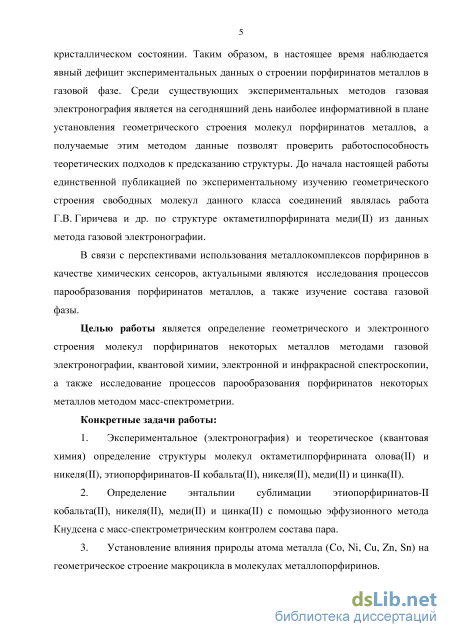 5

кристаллическом состоянии. Таким образом, в настоящее время наблюдается явный дефицит экспериментальных данных о строении порфиринатов металлов в газовой фазе. Среди существующих экспериментальных методов газовая электронография является на сегодняшний день наиболее информативной в плане установления геометрического строения молекул порфиринатов металлов, а получаемые этим методом данные позволят проверить работоспособность теоретических подходов к предсказанию структуры. До начала настоящей работы единственной публикацией по экспериментальному изучению геометрического строения свободных молекул данного класса соединений являлась работа Г.В. Гиричева и др. по структуре октаметилпорфирината меди(II) из данных метода газовой электронографии.

В связи с перспективами использования металлокомплексов порфиринов в качестве химических сенсоров, актуальными являются исследования процессов парообразования порфиринатов металлов, а также изучение состава газовой фазы.

Целью работы является определение геометрического и электронного строения молекул порфиринатов некоторых металлов методами газовой электронографии, квантовой химии, электронной и инфракрасной спектроскопии, а также исследование процессов парообразования порфиринатов некоторых металлов методом масс-спектрометрии.

Конкретные задачи работы:

1. Экспериментальное (электронография) и теоретическое (квантовая химия) определение структуры молекул октаметилпорфирината олова(II) и никеля(II), этиопорфиринатов-II кобальта(II), никеля(II), меди(II) и цинка(II).

2. Определение энтальпии сублимации этиопорфиринатов-II кобальта(II), никеля(II), меди(II) и цинка(II) с помощью эффузионного метода Кнудсена с масс-спектрометрическим контролем состава пара.

3. Установление влияния природы атома металла (Co, Ni, Cu, Zn, Sn) на геометрическое строение макроцикла в молекулах металлопорфиринов.

dsLib.net
библиотека диссертаций